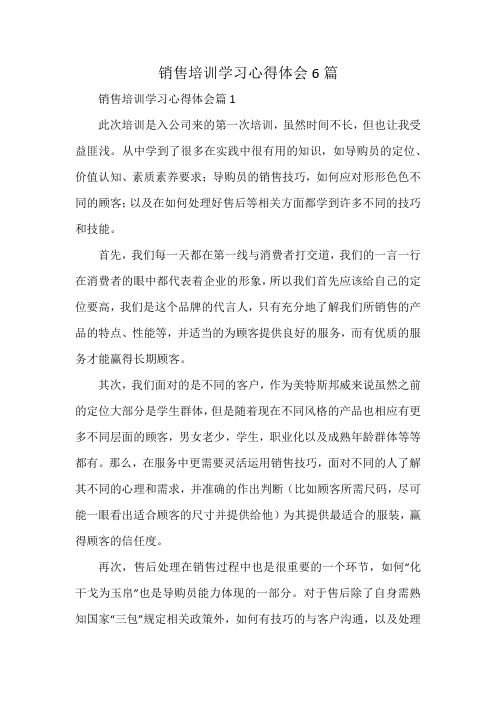 销售培训学习心得体会6篇

销售培训学习心得体会篇1

此次培训是入公司来的第一次培训，虽然时间不长，但也让我受益匪浅。从中学到了很多在实践中很有用的知识，如导购员的定位、价值认知、素质素养要求；导购员的销售技巧，如何应对形形色色不同的顾客；以及在如何处理好售后等相关方面都学到许多不同的技巧和技能。

首先，我们每一天都在第一线与消费者打交道，我们的一言一行在消费者的眼中都代表着企业的形象，所以我们首先应该给自己的定位要高，我们是这个品牌的代言人，只有充分地了解我们所销售的产品的特点、性能等，并适当的为顾客提供良好的服务，而有优质的服务才能赢得长期顾客。

其次，我们面对的是不同的客户，作为美特斯邦威来说虽然之前的定位大部分是学生群体，但是随着现在不同风格的产品也相应有更多不同层面的顾客，男女老少，学生，职业化以及成熟年龄群体等等都有。那么，在服务中更需要灵活运用销售技巧，面对不同的人了解其不同的心理和需求，并准确的作出判断（比如顾客所需尺码，尽可能一眼看出适合顾客的尺寸并提供给他）为其提供最适合的服装，赢得顾客的信任度。

再次，售后处理在销售过程中也是很重要的一个环节，如何“化干戈为玉帛”也是导购员能力体现的一部分。对于售后除了自身需熟知国家“三包”规定相关政策外，如何有技巧的与客户沟通，以及处理